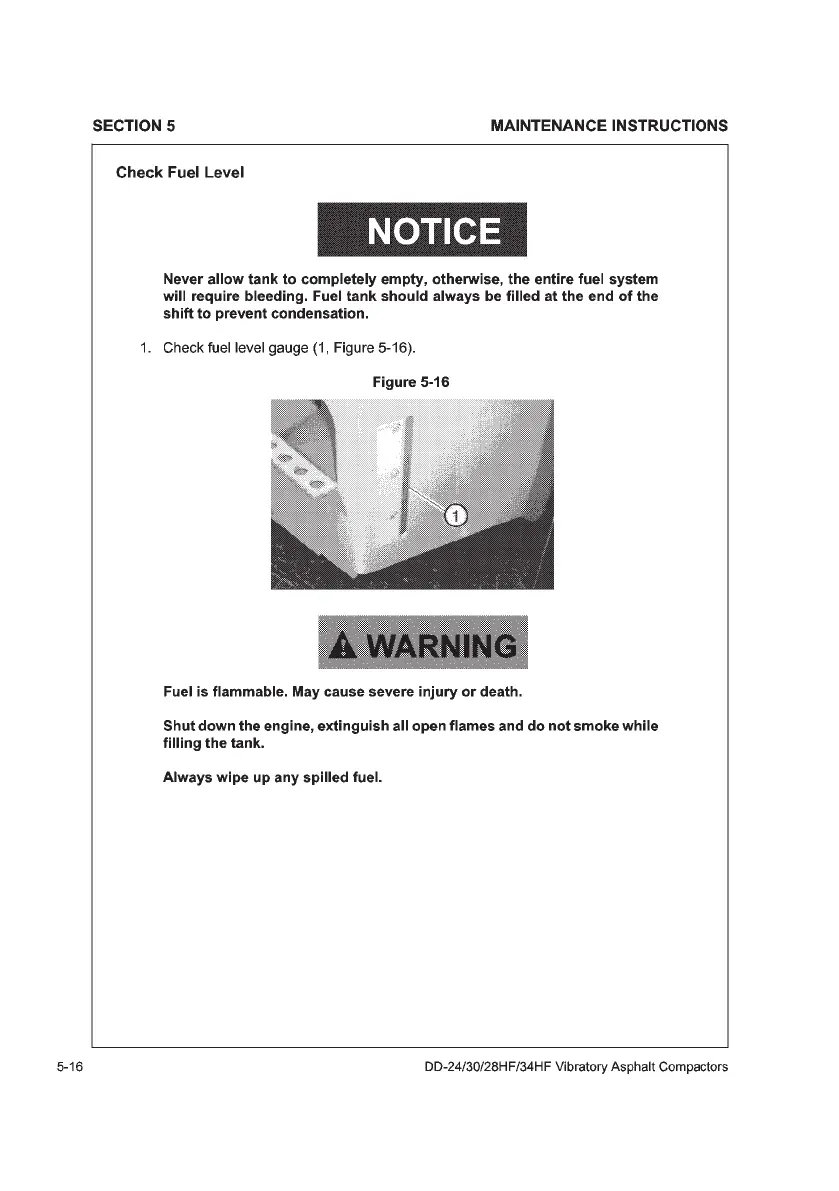 SECTION 5

MAINTENANCE INSTRUCTIONS

Check Fuel Level

NOTICE

Never allow tank to completely empty, otherwise, the entire fuel system will require bleeding. Fuel tank should always be filled at the end of the shift to prevent condensation.

1. Check fuel level gauge (1, Figure 5-16).

Figure 5-16

1

WARNING

Fuel is flammable. May cause severe injury or death.

Shut down the engine, extinguish all open flames and do not smoke while filling the tank.

Always wipe up any spilled fuel.

5-16

DD-24/30/28HF/34HF Vibratory Asphalt Compactors